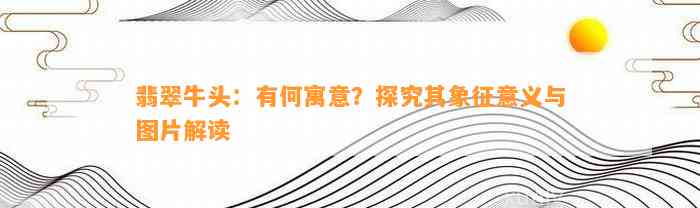 翡翠牛头：有何寓意？探究其象征意义与图片解读